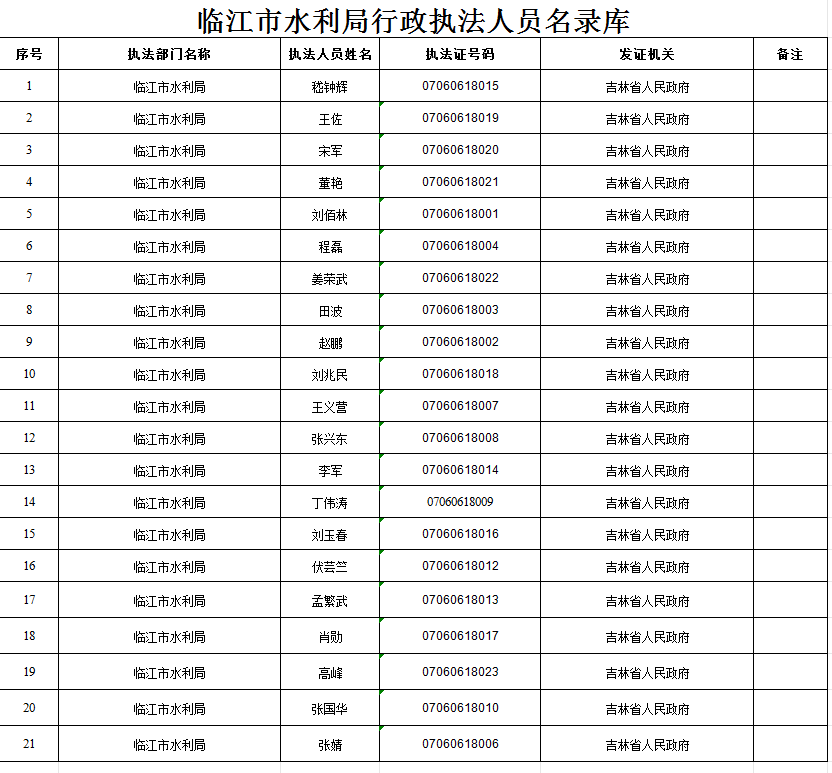 临江市水利局行政执法人员名录库

| 序号 | 执法部门名称 | 执法人员姓名 | 执法证号码 | 发证机关 | 备注 |
|---|---|---|---|---|---|
| 1 | 临江市水利局 | 嵇钟辉 | 07060618015 | 吉林省人民政府 | |
| 2 | 临江市水利局 | 王佐 | 07060618019 | 吉林省人民政府 | |
| 3 | 临江市水利局 | 宋军 | 07060618020 | 吉林省人民政府 | |
| 4 | 临江市水利局 | 董艳 | 07060618021 | 吉林省人民政府 | |
| 5 | 临江市水利局 | 刘佰林 | 07060618001 | 吉林省人民政府 | |
| 6 | 临江市水利局 | 程磊 | 07060618004 | 吉林省人民政府 | |
| 7 | 临江市水利局 | 姜荣武 | 07060618022 | 吉林省人民政府 | |
| 8 | 临江市水利局 | 田波 | 07060618003 | 吉林省人民政府 | |
| 9 | 临江市水利局 | 赵鹏 | 07060618002 | 吉林省人民政府 | |
| 10 | 临江市水利局 | 刘兆民 | 07060618018 | 吉林省人民政府 | |
| 11 | 临江市水利局 | 王义营 | 07060618007 | 吉林省人民政府 | |
| 12 | 临江市水利局 | 张兴东 | 07060618008 | 吉林省人民政府 | |
| 13 | 临江市水利局 | 李军 | 07060618014 | 吉林省人民政府 | |
| 14 | 临江市水利局 | 丁伟涛 | 07060618009 | 吉林省人民政府 | |
| 15 | 临江市水利局 | 刘玉春 | 07060618016 | 吉林省人民政府 | |
| 16 | 临江市水利局 | 伏芸竺 | 07060618012 | 吉林省人民政府 | |
| 17 | 临江市水利局 | 孟繁武 | 07060618013 | 吉林省人民政府 | |
| 18 | 临江市水利局 | 肖勋 | 07060618017 | 吉林省人民政府 | |
| 19 | 临江市水利局 | 高峰 | 07060618023 | 吉林省人民政府 | |
| 20 | 临江市水利局 | 张国华 | 07060618010 | 吉林省人民政府 | |
| 21 | 临江市水利局 | 张婧 | 07060618006 | 吉林省人民政府 | |